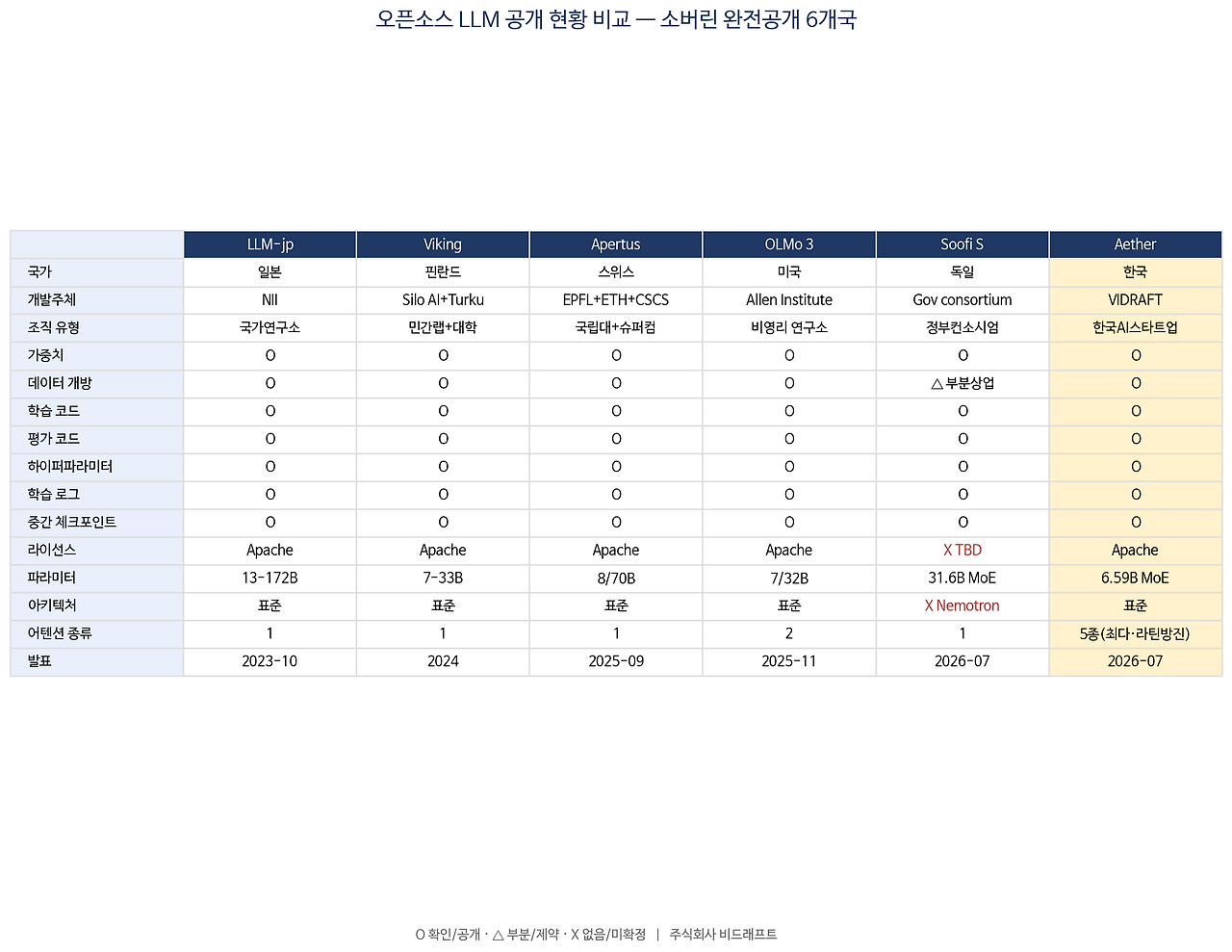 오픈소스 LLM 공개 현황 비교 — 소버린 완전공개 6개국

| | LLM-jp | Viking | Apertus | OLMo 3 | Soofi S | Aether |
|---|---|---|---|---|---|---|
| 국가 | 일본 | 핀란드 | 스위스 | 미국 | 독일 | 한국 |
| 개발주체 | NII | Silo AI+Turku | EPFL+ETH+CSCS | Allen Institute | Gov consortium | VIDRAFT |
| 조직 유형 | 국가연구소 | 민간랩+대학 | 국립대+슈퍼컴 | 비영리 연구소 | 정부컨소시엄 | 한국AI스타트업 |
| 가중치 | O | O | O | O | O | O |
| 데이터 개방 | O | O | O | O | △ 부분상업 | O |
| 학습 코드 | O | O | O | O | O | O |
| 평가 코드 | O | O | O | O | O | O |
| 하이퍼파라미터 | O | O | O | O | O | O |
| 학습 로그 | O | O | O | O | O | O |
| 중간 체크포인트 | O | O | O | O | O | O |
| 라이선스 | Apache | Apache | Apache | Apache | X TBD | Apache |
| 파라미터 | 13-172B | 7-33B | 8/70B | 7/32B | 31.6B MoE | 6.59B MoE |
| 아키텍처 | 표준 | 표준 | 표준 | 표준 | X Nemotron | 표준 |
| 어텐션 종류 | 1 | 1 | 1 | 2 | 1 | 5종(최다·라틴방진) |
| 발표 | 2023-10 | 2024 | 2025-09 | 2025-11 | 2026-07 | 2026-07 |

O 확인/공개 · △ 부분/제약 · X 없음/미확정 | 주식회사 비드래프트